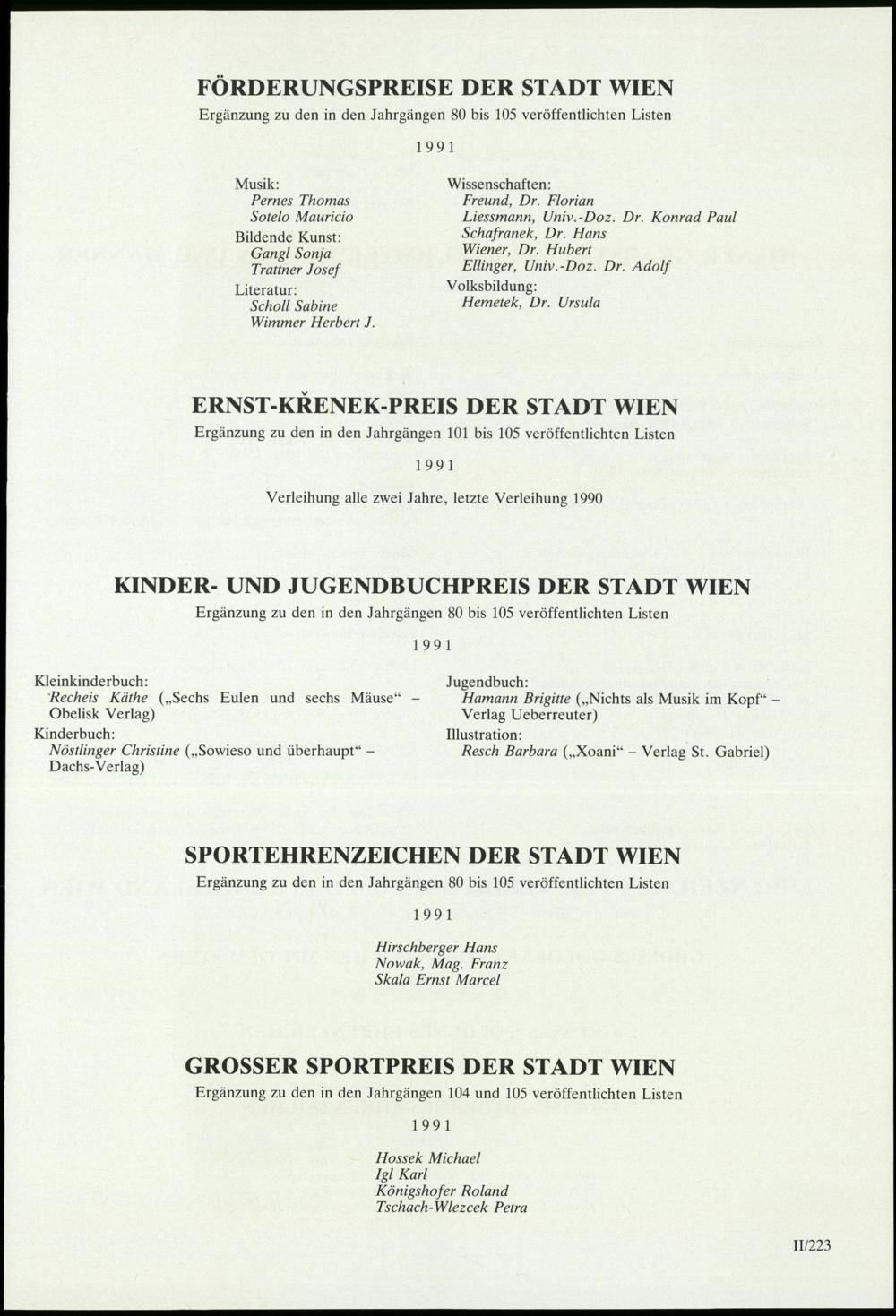 FÖRDERUNGSPREISE DER STADT WIEN
Ergänzung zu den in den Jahrgängen 80 bis 105 veröffentlichten Listen

1991

Musik:
Pernes Thomas
Sotelo Mauricio
Bildende Kunst:
Gangl Sonja
Trattner Josef
Literatur:
Scholl Sabine
Wimmer Herbert J.

Wissenschaften:
Freund, Dr. Florian
Liessmann, Univ.-Doz. Dr. Konrad Paul
Schafranek, Dr. Hans
Wiener, Dr. Hubert
Ellinger, Univ.-Doz. Dr. Adolf
Volksbildung:
Hemetek, Dr. Ursula

ERNST-KŘENEK-PREIS DER STADT WIEN
Ergänzung zu den in den Jahrgängen 101 bis 105 veröffentlichten Listen

1991

Verleihung alle zwei Jahre, letzte Verleihung 1990

KINDER- UND JUGENDBUCHPREIS DER STADT WIEN
Ergänzung zu den in den Jahrgängen 80 bis 105 veröffentlichten Listen

1991

Kleinkinderbuch:
Recheis Käthe („Sechs Eulen und sechs Mäuse“ – Obelisk Verlag)
Kinderbuch:
Nöstlinger Christine („Sowieso und überhaupt“ – Dachs-Verlag)

Jugendbuch:
Hamann Brigitte („Nichts als Musik im Kopf“ – Verlag Ueberreuter)
Illustration:
Resch Barbara („Xoani“ – Verlag St. Gabriel)

SPORTEHRENZEICHEN DER STADT WIEN
Ergänzung zu den in den Jahrgängen 80 bis 105 veröffentlichten Listen

1991

Hirschberger Hans
Nowak, Mag. Franz
Skala Ernst Marcel

GROSSER SPORTPREIS DER STADT WIEN
Ergänzung zu den in den Jahrgängen 104 und 105 veröffentlichten Listen

1991

Hossek Michael
Igl Karl
Königshofer Roland
Tschach-Wlezcek Petra

II/223